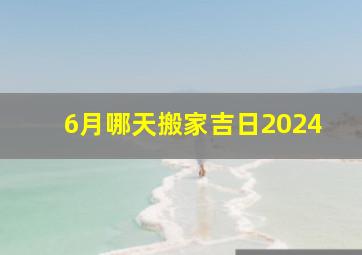 6月哪天搬家吉日2024